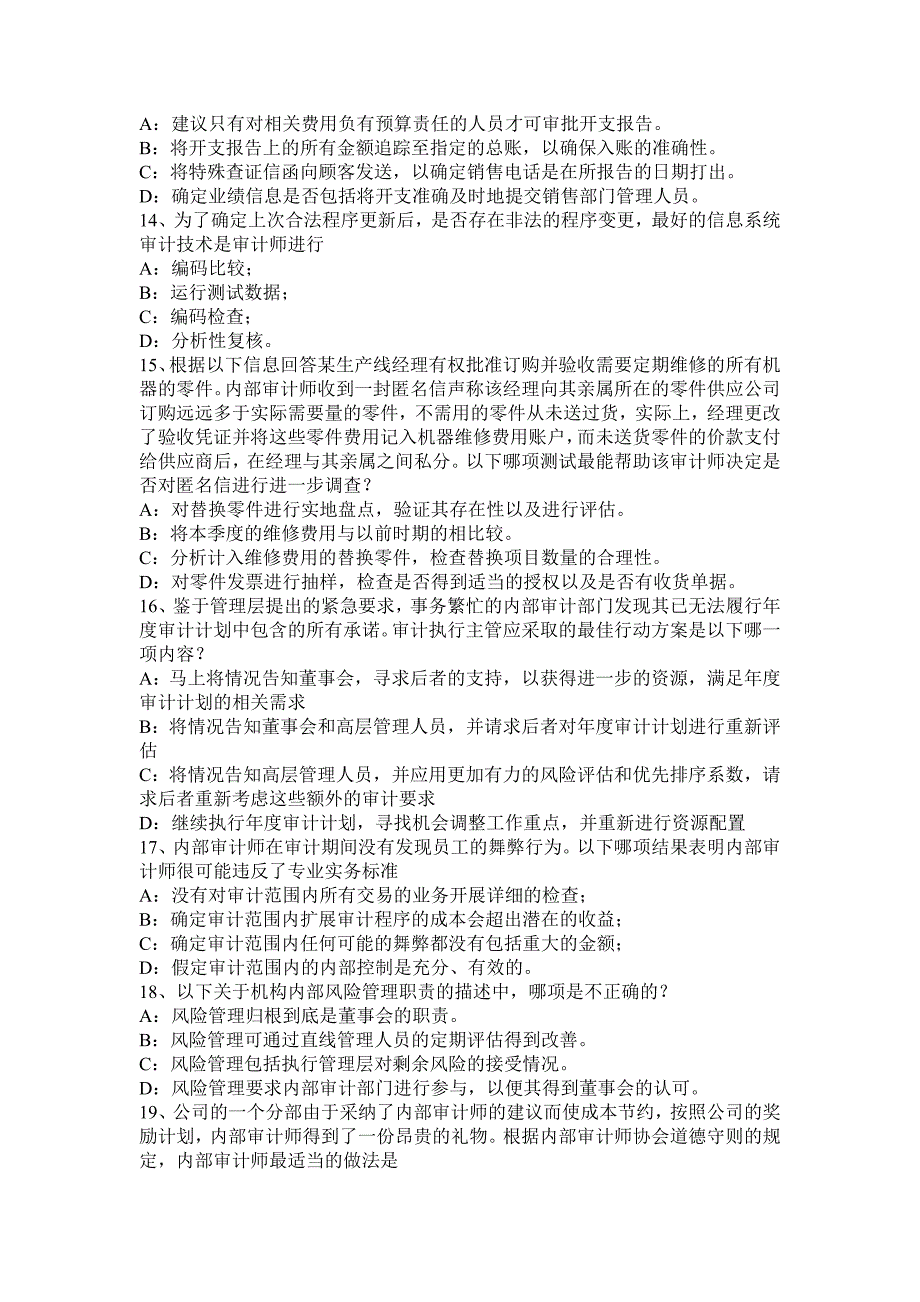 A：建议只有对相关费用负有预算责任的人员才可审批开支报告。
B：将开支报告上的所有金额追踪至指定的总账，以确保入账的准确性。
C：将特殊查证信函向顾客发送，以确定销售电话是在所报告的日期打出。
D：确定业绩信息是否包括将开支准确及时地提交销售部门管理人员。
14、为了确定上次合法程序更新后，是否存在非法的程序变更，最好的信息系统审计技术是审计师进行
A：编码比较；
B：运行测试数据；
C：编码检查；
D：分析性复核。
15、根据以下信息回答某生产线经理有权批准订购并验收需要定期维修的所有机器的零件。内部审计师收到一封匿名信声称该经理向其亲属所在的零件供应公司订购远远多于实际需要量的零件，不需用的零件从未送过货，实际上，经理更改了验收凭证并将这些零件费用记入机器维修费用账户，而未送货零件的价款支付给供应商后，在经理与其亲属之间私分。以下哪项测试最能帮助该审计师决定是否对匿名信进行进一步调查？
A：对替换零件进行实地盘点，验证其存在性以及进行评估。
B：将本季度的维修费用与以前时期的相比较。
C：分析计入维修费用的替换零件，检查替换项目数量的合理性。
D：对零件发票进行抽样，检查是否得到适当的授权以及是否有收货单据。
16、鉴于管理层提出的紧急要求，事务繁忙的内部审计部门发现其已无法履行年度审计计划中包含的所有承诺。审计执行主管应采取的最佳行动方案是以下哪一项内容？
A：马上将情况告知董事会，寻求后者的支持，以获得进一步的资源，满足年度审计计划的相关需求
B：将情况告知董事会和高层管理人员，并请求后者对年度审计计划进行重新评估
C：将情况告知高层管理人员，并应用更加有力的风险评估和优先排序系数，请求后者重新考虑这些额外的审计要求
D：继续执行年度审计计划，寻找机会调整工作重点，并重新进行资源配置
17、内部审计师在审计期间没有发现员工的舞弊行为。以下哪项结果表明内部审计师很可能违反了专业实务标准
A：没有对审计范围内所有交易的业务开展详细的检查；
B：确定审计范围内扩展审计程序的成本会超出潜在的收益；
C：确定审计范围内任何可能的舞弊都没有包括重大的金额；
D：假定审计范围内的内部控制是充分、有效的。
18、以下关于机构内部风险管理职责的描述中，哪项是不正确的？
A：风险管理归根到底是董事会的职责。
B：风险管理可通过直线管理人员的定期评估得到改善。
C：风险管理包括执行管理层对剩余风险的接受情况。
D：风险管理要求内部审计部门进行参与，以便其得到董事会的认可。
19、公司的一个分部由于采纳了内部审计师的建议而使成本节约，按照公司的奖励计划，内部审计师得到了一份昂贵的礼物。根据内部审计师协会道德守则的规定，内部审计师最适当的做法是